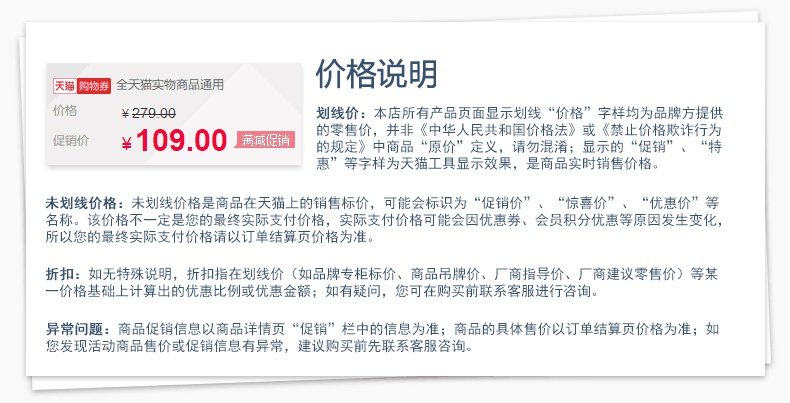 天猫 购物券 全天猫实物商品通用

价格 ￥279.00

促销价 ￥109.00 满减促销

价格说明

划线价：本店所有产品页面显示划线“价格”字样均为品牌方提供的零售价，并非《中华人民共和国价格法》或《禁止价格欺诈行为的规定》中商品“原价”定义，请勿混淆；显示的“促销”、“特惠”等字样为天猫工具显示效果，是商品实时销售价格。

未划线价格：未划线价格是商品在天猫上的销售标价，可能会标识为“促销价”、“惊喜价”、“优惠价”等名称。该价格不一定是您的最终实际支付价格，实际支付价格可能会因优惠券、会员积分优惠等原因发生变化，所以您的最终实际支付价格请以订单结算页价格为准。

折扣：如无特殊说明，折扣指在划线价（如品牌专柜标价、商品吊牌价、厂商指导价、厂商建议零售价）等某一价格基础上计算出的优惠比例或优惠金额；如有疑问，您可在购买前联系客服进行咨询。

异常问题：商品促销信息以商品详情页“促销”栏中的信息为准；商品的具体售价以订单结算页价格为准；如您发现活动商品售价或促销信息有异常，建议购买前先联系客服咨询。